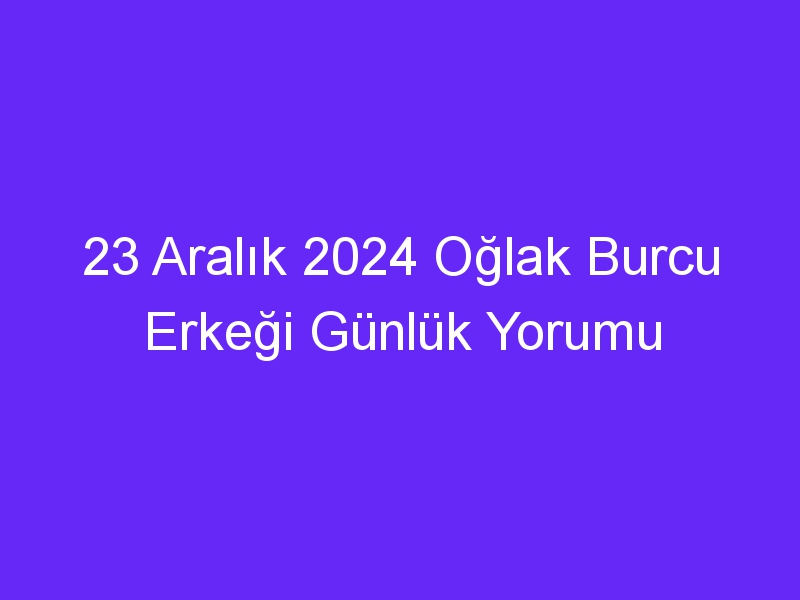 23 Aralık 2024 Oğlak Burcu Erkeği Günlük Yorumu